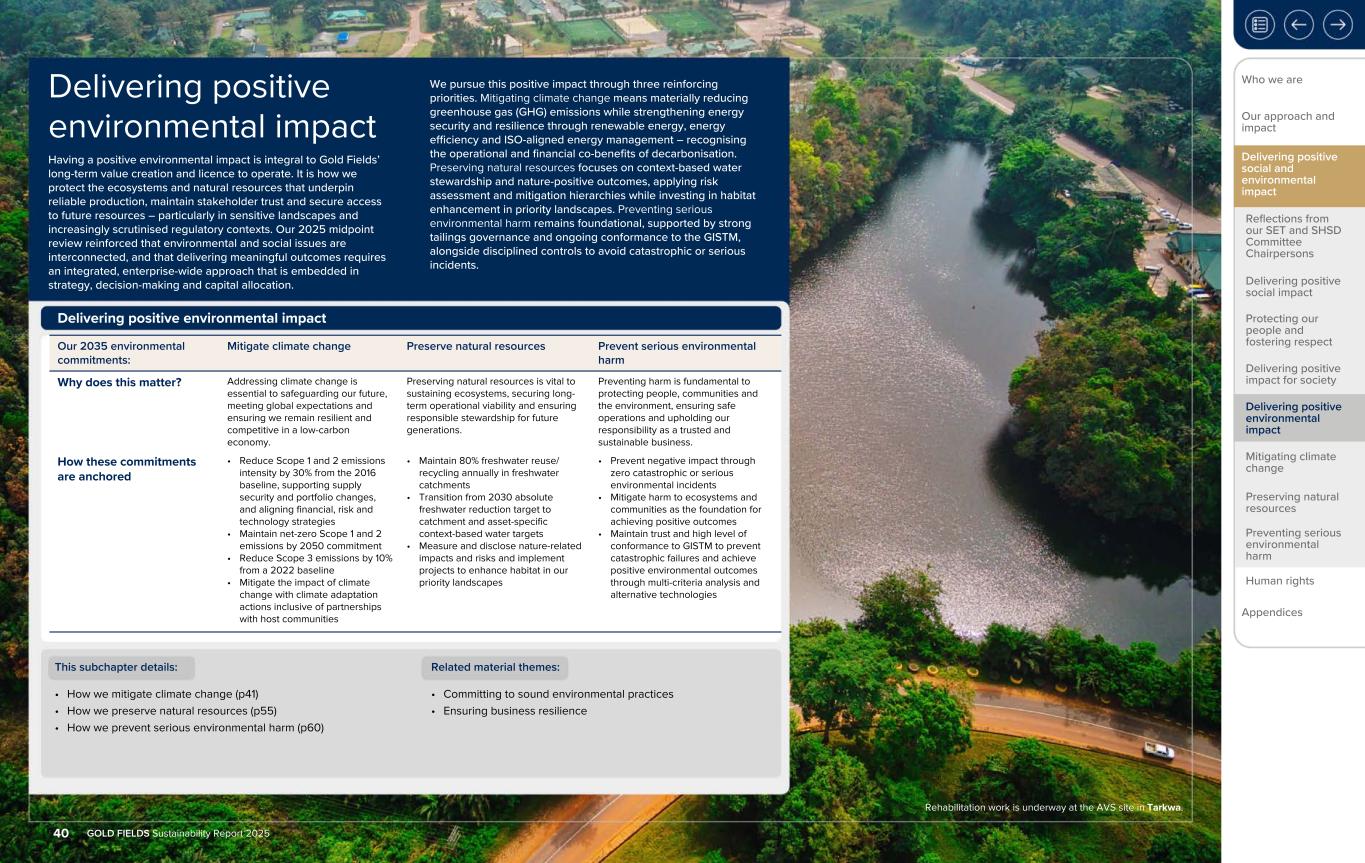 Delivering positive environmental impact

Having a positive environmental impact is integral to Gold Fields' long-term value creation and licence to operate. It is how we protect the ecosystems and natural resources that underpin reliable production, maintain stakeholder trust and secure access to future resources – particularly in sensitive landscapes and increasingly scrutinised regulatory contexts. Our 2025 midpoint review reinforced that environmental and social issues are interconnected, and that delivering meaningful outcomes requires an integrated, enterprise-wide approach that is embedded in strategy, decision-making and capital allocation.

We pursue this positive impact through three reinforcing priorities. Mitigating climate change means materially reducing greenhouse gas (GHG) emissions while strengthening energy security and resilience through renewable energy, energy efficiency and ISO-aligned energy management – recognising the operational and financial co-benefits of decarbonisation. Preserving natural resources focuses on context-based water stewardship and nature-positive outcomes, applying risk assessment and mitigation hierarchies while investing in habitat enhancement in priority landscapes. Preventing serious environmental harm remains foundational, supported by strong tailings governance and ongoing conformance to the GISTM, alongside disciplined controls to avoid catastrophic or serious incidents.

Delivering positive environmental impact

| Our 2035 environmental commitments: | Mitigate climate change | Preserve natural resources | Prevent serious environmental harm |
|---|---|---|---|
| Why does this matter? | Addressing climate change is essential to safeguarding our future, meeting global expectations and ensuring we remain resilient and competitive in a low-carbon economy. | Preserving natural resources is vital to sustaining ecosystems, securing long-term operational viability and ensuring responsible stewardship for future generations. | Preventing harm is fundamental to protecting people, communities and the environment, ensuring safe operations and upholding our responsibility as a trusted and sustainable business. |
| How these commitments are anchored | • Reduce Scope 1 and 2 emissions intensity by 30% from the 2016 baseline, supporting supply security and portfolio changes, and aligning financial, risk and technology strategies • Maintain net-zero Scope 1 and 2 emissions by 2050 commitment • Reduce Scope 3 emissions by 10% from a 2022 baseline • Mitigate the impact of climate change with climate adaptation actions inclusive of partnerships with host communities | • Maintain 80% freshwater reuse/recycling annually in freshwater catchments • Transition from 2030 absolute freshwater reduction target to catchment and asset-specific context-based water targets • Measure and disclose nature-related impacts and risks and implement projects to enhance habitat in our priority landscapes | • Prevent negative impact through zero catastrophic or serious environmental incidents • Mitigate harm to ecosystems and communities as the foundation for achieving positive outcomes • Maintain trust and high level of conformance to GISTM to prevent catastrophic failures and achieve positive environmental outcomes through multi-criteria analysis and alternative technologies |

This subchapter details:
• How we mitigate climate change (p41)
• How we preserve natural resources (p55)
• How we prevent serious environmental harm (p60)

Related material themes:
• Committing to sound environmental practices
• Ensuring business resilience

Rehabilitation work is underway at the AVS site in Tarkwa.

40 GOLD FIELDS Sustainability Report 2025

Who we are
Our approach and impact
Delivering positive social and environmental impact
Reflections from our SET and SHSD Committee Chairpersons
Delivering positive social impact
Protecting our people and fostering respect
Delivering positive impact for society
Delivering positive environmental impact
Mitigating climate change
Preserving natural resources
Preventing serious environmental harm
Human rights
Appendices